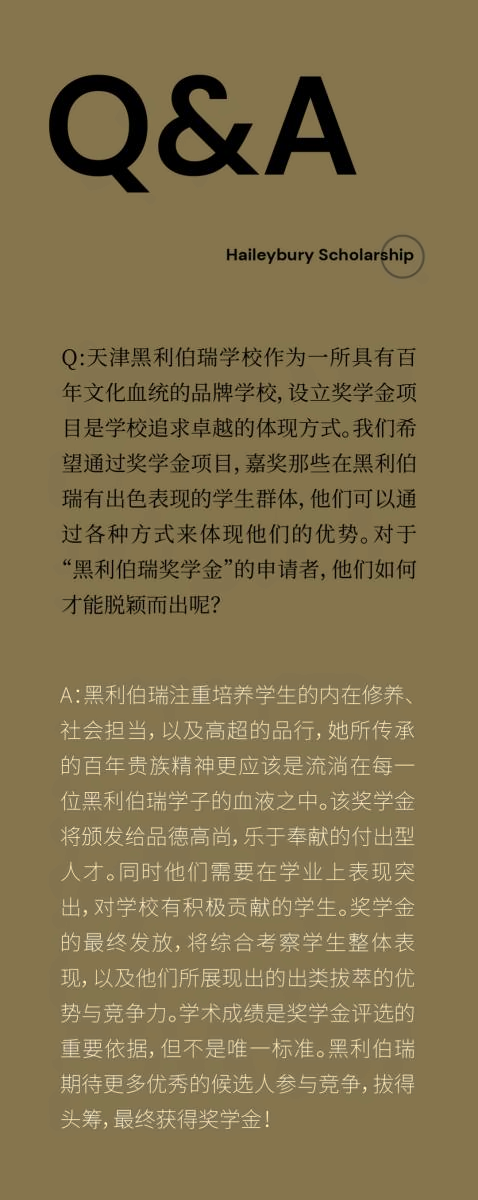 Q&A

Haileybury Scholarship

Q:天津黑利伯瑞学校作为一所具有百年文化血统的品牌学校，设立奖学金项目是学校追求卓越的体现方式。我们希望通过奖学金项目，嘉奖那些在黑利伯瑞有出色表现的学生群体，他们可以通过各种方式来体现他们的优势。对于“黑利伯瑞奖学金”的申请者，他们如何才能脱颖而出呢？

A：黑利伯瑞注重培养学生的内在修养、社会担当，以及高超的品行，她所传承的百年贵族精神更应该是流淌在每一位黑利伯瑞学子的血液之中。该奖学金将颁发给品德高尚，乐于奉献的付出型人才。同时他们需要在学业上表现突出，对学校有积极贡献的学生。奖学金的最终发放，将综合考察学生整体表现，以及他们所展现出的出类拔萃的优势与竞争力。学术成绩是奖学金评选的重要依据，但不是唯一标准。黑利伯瑞期待更多优秀的候选人参与竞争，拔得头筹，最终获得奖学金！